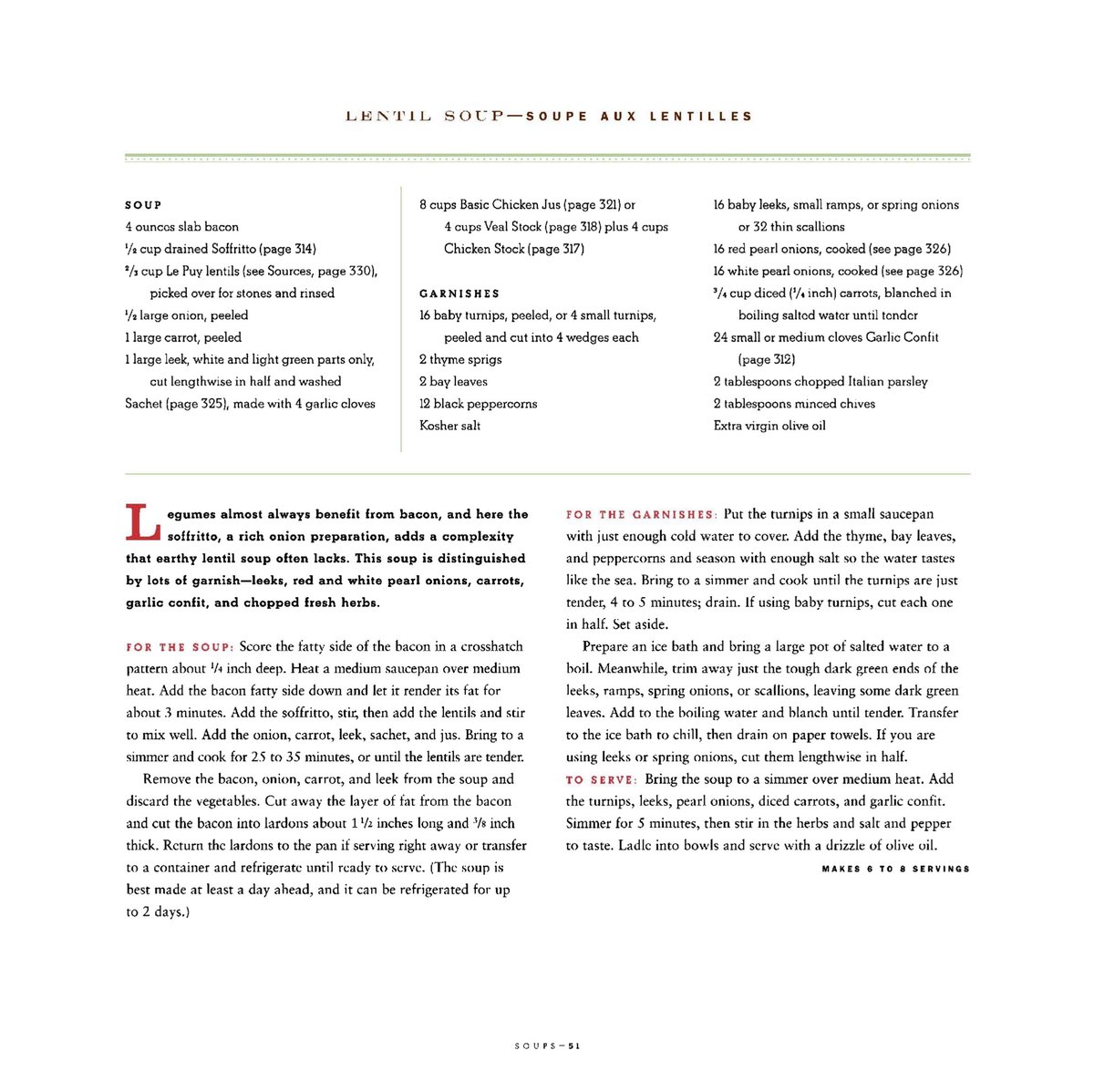 LENTIL SOUP—SOUPE AUX LENTILLES

SOUP
4 ounces slab bacon
$\frac{1}{2}$ cup drained Soffritto (page 314)
$\frac{2}{3}$ cup Le Puy lentils (see Sources, page 330), picked over for stones and rinsed
$\frac{1}{2}$ large onion, peeled
1 large carrot, peeled
1 large leek, white and light green parts only, cut lengthwise in half and washed
Sachet (page 325), made with 4 garlic cloves

8 cups Basic Chicken Jus (page 321) or 4 cups Veal Stock (page 318) plus 4 cups Chicken Stock (page 317)

GARNISHES
16 baby turnips, peeled, or 4 small turnips, peeled and cut into 4 wedges each
2 thyme sprigs
2 bay leaves
12 black peppercorns
Kosher salt

16 baby leeks, small ramps, or spring onions or 32 thin scallions
16 red pearl onions, cooked (see page 326)
16 white pearl onions, cooked (see page 326)
$\frac{3}{4}$ cup diced ($\frac{1}{4}$ inch) carrots, blanched in boiling salted water until tender
24 small or medium cloves Garlic Confit (page 312)
2 tablespoons chopped Italian parsley
2 tablespoons minced chives
Extra virgin olive oil

Legumes almost always benefit from bacon, and here the soffritto, a rich onion preparation, adds a complexity that earthy lentil soup often lacks. This soup is distinguished by lots of garnish—leeks, red and white pearl onions, carrots, garlic confit, and chopped fresh herbs.

FOR THE SOUP: Score the fatty side of the bacon in a crosshatch pattern about $\frac{1}{4}$ inch deep. Heat a medium saucepan over medium heat. Add the bacon fatty side down and let it render its fat for about 3 minutes. Add the soffritto, stir, then add the lentils and stir to mix well. Add the onion, carrot, leek, sachet, and jus. Bring to a simmer and cook for 25 to 35 minutes, or until the lentils are tender.

Remove the bacon, onion, carrot, and leek from the soup and discard the vegetables. Cut away the layer of fat from the bacon and cut the bacon into lardons about $1\frac{1}{2}$ inches long and $\frac{3}{8}$ inch thick. Return the lardons to the pan if serving right away or transfer to a container and refrigerate until ready to serve. (The soup is best made at least a day ahead, and it can be refrigerated for up to 2 days.)

FOR THE GARNISHES: Put the turnips in a small saucepan with just enough cold water to cover. Add the thyme, bay leaves, and peppercorns and season with enough salt so the water tastes like the sea. Bring to a simmer and cook until the turnips are just tender, 4 to 5 minutes; drain. If using baby turnips, cut each one in half. Set aside.

Prepare an ice bath and bring a large pot of salted water to a boil. Meanwhile, trim away just the tough dark green ends of the leeks, ramps, spring onions, or scallions, leaving some dark green leaves. Add to the boiling water and blanch until tender. Transfer to the ice bath to chill, then drain on paper towels. If you are using leeks or spring onions, cut them lengthwise in half.

TO SERVE: Bring the soup to a simmer over medium heat. Add the turnips, leeks, pearl onions, diced carrots, and garlic confit. Simmer for 5 minutes, then stir in the herbs and salt and pepper to taste. Ladle into bowls and serve with a drizzle of olive oil.

MAKES 6 TO 8 SERVINGS

SOUPS—51